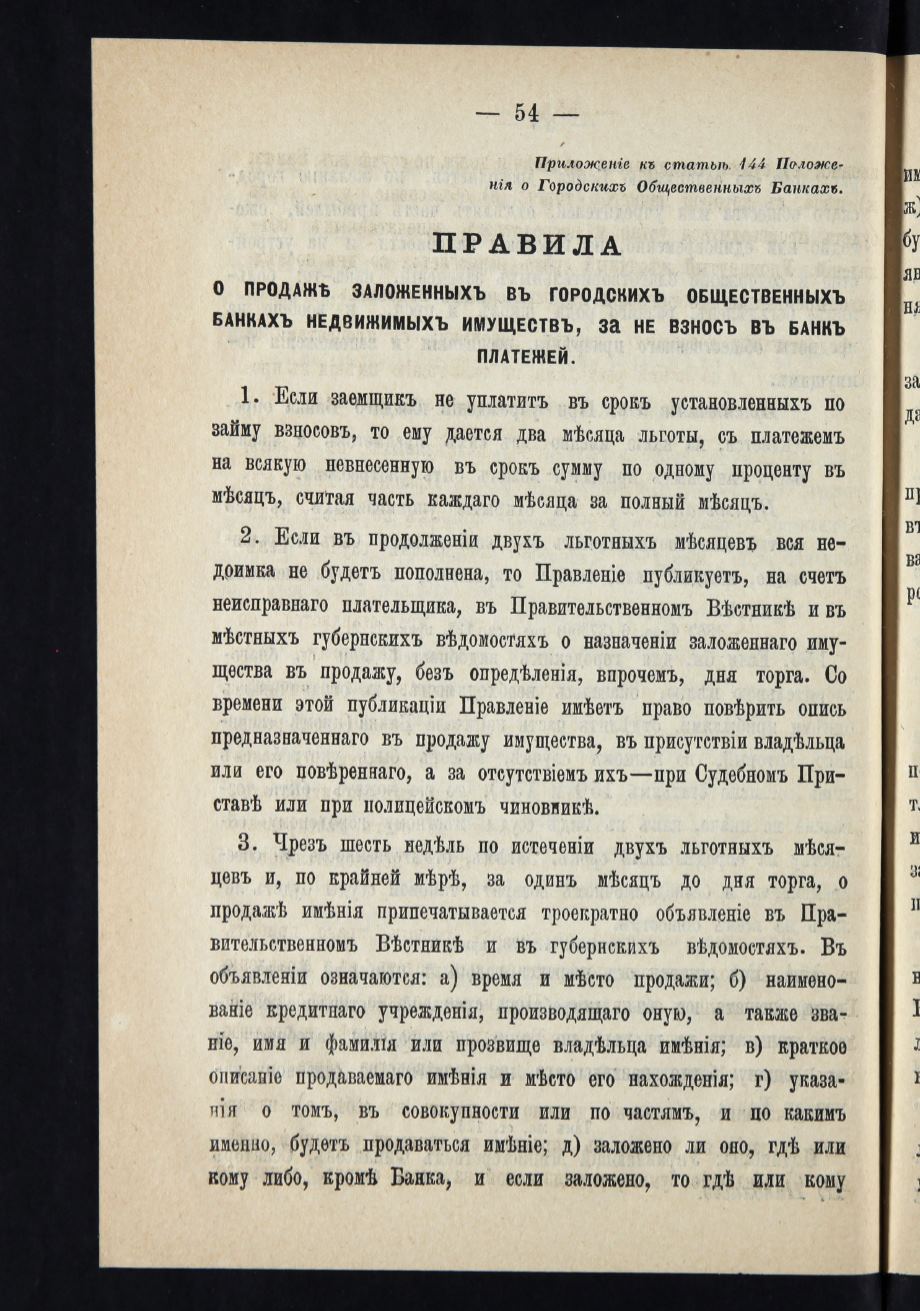 — 54 —

Приложеніе къ статьѣ 144 Положенія о Городскихъ Общественныхъ Банкахъ.

ПРАВИЛА

О ПРОДАЖѢ ЗАЛОЖЕННЫХЪ ВЪ ГОРОДСКИХЪ ОБЩЕСТВЕННЫХЪ БАНКАХЪ НЕДВИЖИМЫХЪ ИМУЩЕСТВЪ, ЗА НЕ ВЗНОСЪ ВЪ БАНКЪ ПЛАТЕЖЕЙ.

1. Если заемщикъ не уплатитъ въ срокъ установленныхъ по займу взносовъ, то ему дается два мѣсяца льготы, съ платежемъ на всякую невнесенную въ срокъ сумму по одному проценту въ мѣсяцъ, считая часть каждаго мѣсяца за полный мѣсяцъ.

2. Если въ продолженіи двухъ льготныхъ мѣсяцевъ вся недоимка не будетъ пополнена, то Правленіе публикуетъ, на счетъ неисправнаго плательщика, въ Правительственномъ Вѣстникѣ и въ мѣстныхъ губернскихъ вѣдомостяхъ о назначеніи заложеннаго имущества въ продажу, безъ опредѣленія, впрочемъ, дня торга. Со времени этой публикаціи Правленіе имѣетъ право повѣрить опись предназначеннаго въ продажу имущества, въ присутствіи владѣльца или его повѣреннаго, а за отсутствіемъ ихъ—при Судебномъ Приставѣ или при полицейскомъ чиновникѣ.

3. Чрезъ шесть недѣль по истеченіи двухъ льготныхъ мѣсяцевъ и, по крайней мѣрѣ, за одинъ мѣсяцъ до дня торга, о продажѣ имѣнія припечатывается троекратно объявленіе въ Правительственномъ Вѣстникѣ и въ губернскихъ вѣдомостяхъ. Въ объявленіи означаются: а) время и мѣсто продажи; б) наименованіе кредитнаго учрежденія, производящаго оную, а также званіе, имя и фамилія или прозвище владѣльца имѣнія; в) краткое описаніе продаваемаго имѣнія и мѣсто его нахожденія; г) указанія о томъ, въ совокупности или по частямъ, и по какимъ именно, будетъ продаваться имѣніе; д) заложено ли оно, гдѣ или кому либо, кромѣ Банка, и если заложено, то гдѣ или кому